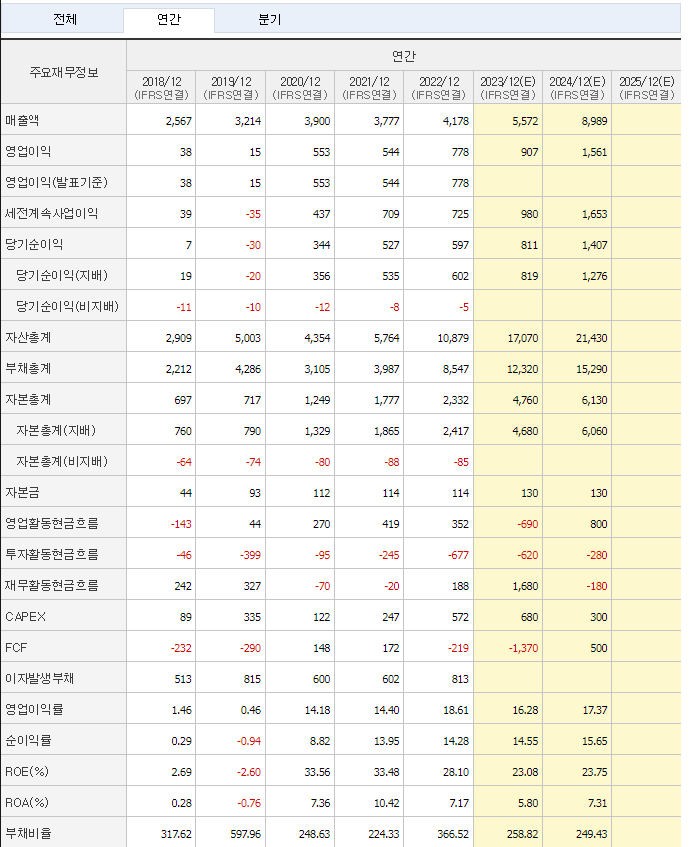 전체 연간 분기

| 주요재무정보 | 연간 | | | | | | | |
|---|---|---|---|---|---|---|---|---|
| | 2018/12 (IFRS연결) | 2019/12 (IFRS연결) | 2020/12 (IFRS연결) | 2021/12 (IFRS연결) | 2022/12 (IFRS연결) | 2023/12(E) (IFRS연결) | 2024/12(E) (IFRS연결) | 2025/12(E) (IFRS연결) |
| 매출액 | 2,567 | 3,214 | 3,900 | 3,777 | 4,178 | 5,572 | 8,989 | |
| 영업이익 | 38 | 15 | 553 | 544 | 778 | 907 | 1,561 | |
| 영업이익(발표기준) | 38 | 15 | 553 | 544 | 778 | | | |
| 세전계속사업이익 | 39 | -35 | 437 | 709 | 725 | 980 | 1,653 | |
| 당기순이익 | 7 | -30 | 344 | 527 | 597 | 811 | 1,407 | |
| 당기순이익(지배) | 19 | -20 | 356 | 535 | 602 | 819 | 1,276 | |
| 당기순이익(비지배) | -11 | -10 | -12 | -8 | -5 | | | |
| 자산총계 | 2,909 | 5,003 | 4,354 | 5,764 | 10,879 | 17,070 | 21,430 | |
| 부채총계 | 2,212 | 4,286 | 3,105 | 3,987 | 8,547 | 12,320 | 15,290 | |
| 자본총계 | 697 | 717 | 1,249 | 1,777 | 2,332 | 4,760 | 6,130 | |
| 자본총계(지배) | 760 | 790 | 1,329 | 1,865 | 2,417 | 4,680 | 6,060 | |
| 자본총계(비지배) | -64 | -74 | -80 | -88 | -85 | | | |
| 자본금 | 44 | 93 | 112 | 114 | 114 | 130 | 130 | |
| 영업활동현금흐름 | -143 | 44 | 270 | 419 | 352 | -690 | 800 | |
| 투자활동현금흐름 | -46 | -399 | -95 | -245 | -677 | -620 | -280 | |
| 재무활동현금흐름 | 242 | 327 | -70 | -20 | 188 | 1,680 | -180 | |
| CAPEX | 89 | 335 | 122 | 247 | 572 | 680 | 300 | |
| FCF | -232 | -290 | 148 | 172 | -219 | -1,370 | 500 | |
| 이자발생부채 | 513 | 815 | 600 | 602 | 813 | | | |
| 영업이익률 | 1.46 | 0.46 | 14.18 | 14.40 | 18.61 | 16.28 | 17.37 | |
| 순이익률 | 0.29 | -0.94 | 8.82 | 13.95 | 14.28 | 14.55 | 15.65 | |
| ROE(%) | 2.69 | -2.60 | 33.56 | 33.48 | 28.10 | 23.08 | 23.75 | |
| ROA(%) | 0.28 | -0.76 | 7.36 | 10.42 | 7.17 | 5.80 | 7.31 | |
| 부채비율 | 317.62 | 597.96 | 248.63 | 224.33 | 366.52 | 258.82 | 249.43 | |